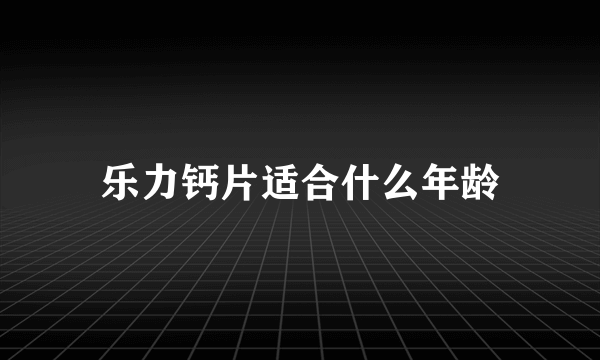 乐力钙片适合什么年龄